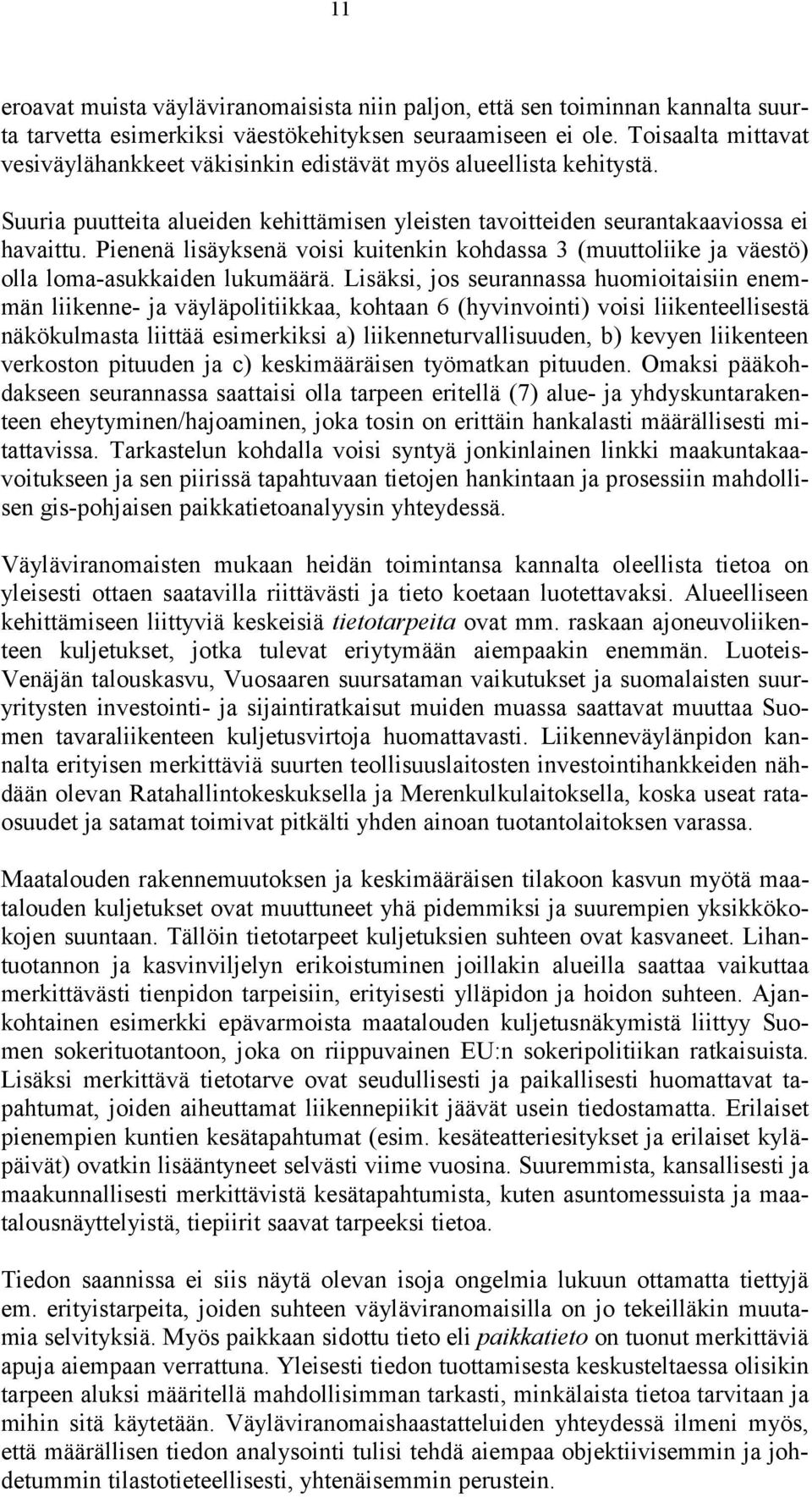 11

eroavat muista väyläviranomaisista niin paljon, että sen toiminnan kannalta suurta tarvetta esimerkiksi väestökehityksen seuraamiseen ei ole. Toisaalta mittavat vesiväylähankkeet väkisinkin edistävät myös alueellista kehitystä.

Suuria puutteita alueiden kehittämisen yleisten tavoitteiden seurantakaaviossa ei havaittu. Pienenä lisäyksenä voisi kuitenkin kohdassa 3 (muuttoliike ja väestö) olla loma-asukkaiden lukumäärä. Lisäksi, jos seurannassa huomioitaisiin enemmän liikenne- ja väyläpolitiikkaa, kohtaan 6 (hyvinvointi) voisi liikenteellisestä näkökulmasta liittää esimerkiksi a) liikenneturvallisuuden, b) kevyen liikenteen verkoston pituuden ja c) keskimääräisen työmatkan pituuden. Omaksi pääkohdakseen seurannassa saattaisi olla tarpeen eritellä (7) alue- ja yhdyskuntarakenteen eheytyminen/hajoaminen, joka tosin on erittäin hankalasti määrällisesti mitattavissa. Tarkastelun kohdalla voisi syntyä jonkinlainen linkki maakuntakaavoitukseen ja sen piirissä tapahtuvaan tietojen hankintaan ja prosessiin mahdollisen gis-pohjaisen paikkatietoanalyysin yhteydessä.

Väyläviranomaisten mukaan heidän toimintansa kannalta oleellista tietoa on yleisesti ottaen saatavilla riittävästi ja tieto koetaan luotettavaksi. Alueelliseen kehittämiseen liittyviä keskeisiä tietotarpeita ovat mm. raskaan ajoneuvoliikenteen kuljetukset, jotka tulevat eriytymään aiempaakin enemmän. Luoteis-Venäjän talouskasvu, Vuosaaren suursataman vaikutukset ja suomalaisten suuryritysten investointi- ja sijaintiratkaisut muiden muassa saattavat muuttaa Suomen tavaraliikenteen kuljetusvirtoja huomattavasti. Liikenneväylänpidon kannalta erityisen merkittäviä suurten teollisuuslaitosten investointihankkeiden nähdään olevan Ratahallintokeskuksella ja Merenkulkulaitoksella, koska useat rataosuudet ja satamat toimivat pitkälti yhden ainoan tuotantolaitoksen varassa.

Maatalouden rakennemuutoksen ja keskimääräisen tilakoon kasvun myötä maatalouden kuljetukset ovat muuttuneet yhä pidemmiksi ja suurempien yksikkökokojen suuntaan. Tällöin tietotarpeet kuljetuksien suhteen ovat kasvaneet. Lihantuotannon ja kasvinviljelyn erikoistuminen joillakin alueilla saattaa vaikuttaa merkittävästi tienpidon tarpeisiin, erityisesti ylläpidon ja hoidon suhteen. Ajankohtainen esimerkki epävarmoista maatalouden kuljetusnäkymistä liittyy Suomen sokerituotantoon, joka on riippuvainen EU:n sokeripolitiikan ratkaisuista. Lisäksi merkittävä tietotarve ovat seudullisesti ja paikallisesti huomattavat tapahtumat, joiden aiheuttamat liikennepiikit jäävät usein tiedostamatta. Erilaiset pienempien kuntien kesätapahtumat (esim. kesäteatteriesitykset ja erilaiset kyläpäivät) ovatkin lisääntyneet selvästi viime vuosina. Suuremmista, kansallisesti ja maakunnallisesti merkittävistä kesätapahtumista, kuten asuntomessuista ja maatalousnäyttelyistä, tiepiirit saavat tarpeeksi tietoa.

Tiedon saannissa ei siis näytä olevan isoja ongelmia lukuun ottamatta tiettyjä em. erityistarpeita, joiden suhteen väyläviranomaisilla on jo tekeilläkin muutamia selvityksiä. Myös paikkaan sidottu tieto eli paikkatieto on tuonut merkittäviä apuja aiempaan verrattuna. Yleisesti tiedon tuottamisesta keskusteltaessa olisikin tarpeen aluksi määritellä mahdollisimman tarkasti, minkälaista tietoa tarvitaan ja mihin sitä käytetään. Väyläviranomaishaastatteluiden yhteydessä ilmeni myös, että määrällisen tiedon analysointi tulisi tehdä aiempaa objektiivisemmin ja johdetummin tilastotieteellisesti, yhtenäisemmin perustein.